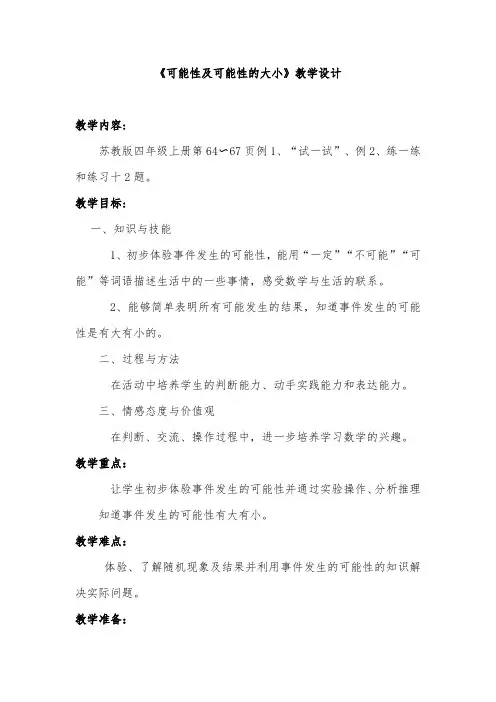 《可能性及可能性的大小》教学设计

教学内容：

苏教版四年级上册第 64～67 页例 1、“试一试”、例 2、练一练和练习十 2 题。

教学目标：

一、知识与技能

1、初步体验事件发生的可能性，能用“一定”“不可能”“可能”等词语描述生活中的一些事情，感受数学与生活的联系。

2、能够简单表明所有可能发生的结果，知道事件发生的可能性是有大有小的。

二、过程与方法

在活动中培养学生的判断能力、动手实践能力和表达能力。

三、情感态度与价值观

在判断、交流、操作过程中，进一步培养学习数学的兴趣。

教学重点：

让学生初步体验事件发生的可能性并通过实验操作、分析推理知道事件发生的可能性有大有小。

教学难点：

体验、了解随机现象及结果并利用事件发生的可能性的知识解决实际问题。

教学准备：